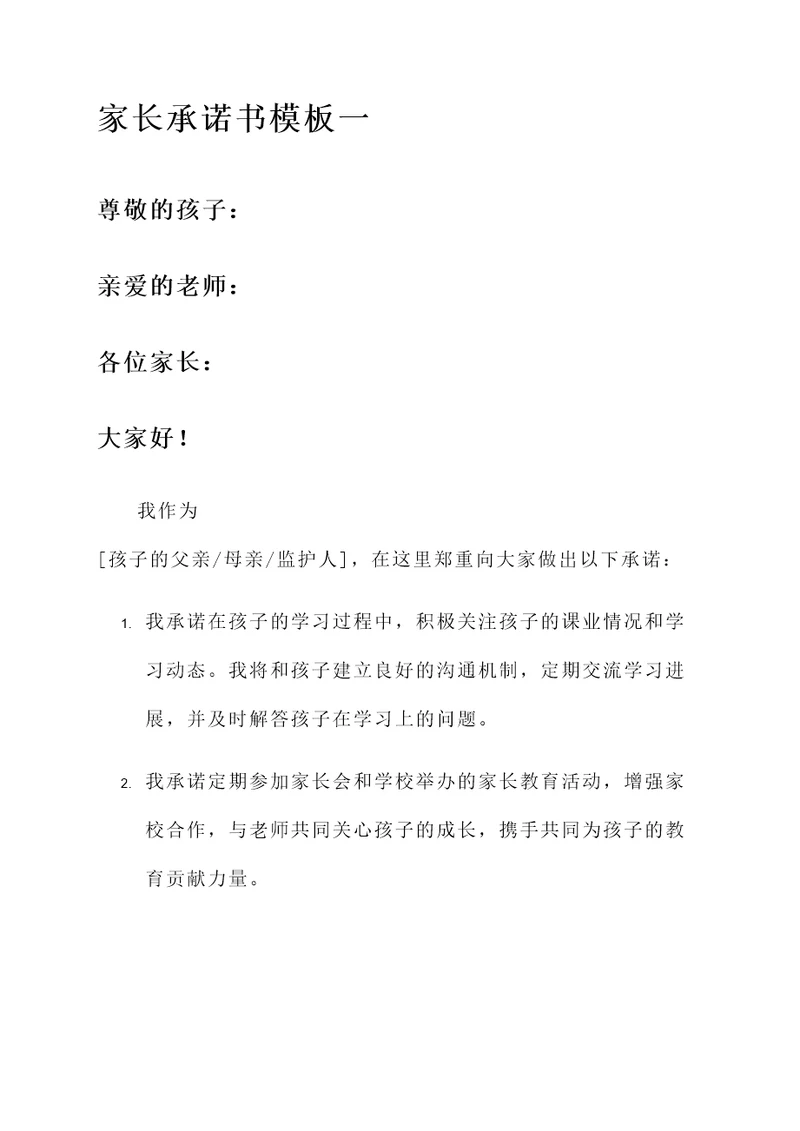 家长承诺书模板一

尊敬的孩子：

亲爱的老师：

各位家长：

大家好！

我作为

[孩子的父亲/母亲/监护人]，在这里郑重向大家做出以下承诺：

1. 我承诺在孩子的学习过程中，积极关注孩子的课业情况和学习动态。我将和孩子建立良好的沟通机制，定期交流学习进展，并及时解答孩子在学习上的问题。

2. 我承诺定期参加家长会和学校举办的家长教育活动，增强家校合作，与老师共同关心孩子的成长，携手共同为孩子的教育贡献力量。